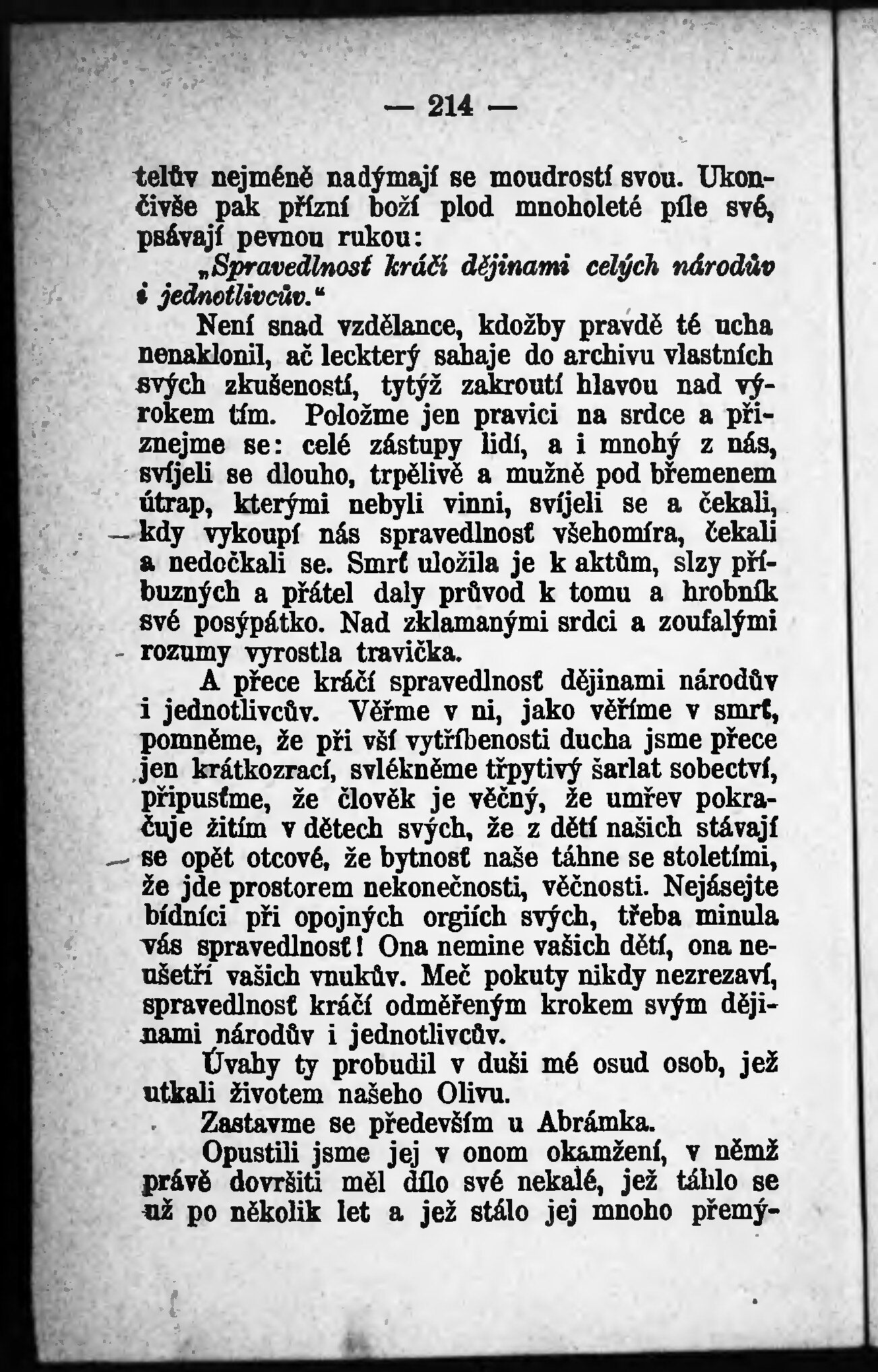 — 214 —

telův nejméně nadýmají se moudrostí svou. Ukončivše pak přízní boží plod mnoholeté píle své, psávají pevnou rukou:

„Spravedlnosť kráčí dějinami celých národův i jednotlivcův.“

Není snad vzdělance, kdožby pravdě té ucha nenaklonil, ač leckterý sahaje do archivu vlastních svých zkušeností, tytýž zakroutí hlavou nad výrokem tím. Položme jen pravici na srdce a přiznejme se: celé zástupy lidí, a i mnohý z nás, svíjeli se dlouho, trpělivě a mužně pod břemenem útrap, kterými nebyli vinni, svíjeli se a čekali, kdy vykoupí nás spravedlnosť všehomíra, čekali a nedočkali se. Smrť uložila je k aktům, slzy příbuzných a přátel daly průvod k tomu a hrobník své posýpátko. Nad zklamanými srdci a zoufalými rozumy vyrostla travička.

A přece kráčí spravedlnosť dějinami národův i jednotlivcův. Věřme v ni, jako věříme v smrť, pomněme, že při vší vytříbenosti ducha jsme přece jen krátkozrací, svlékněme třpytivý šarlat sobectví, připusťme, že člověk je věčný, že umřev pokračuje žitím v dětech svých, že z dětí našich stávají se opět otcové, že bytnosť naše táhne se stoletími, že jde prostorem nekonečnosti, věčnosti. Nejásejte bídníci při opojných orgiích svých, třeba minula vás spravedlnosť! Ona nemine vašich dětí, ona neušetří vašich vnukův. Meč pokuty nikdy nezrezaví, spravedlnosť kráčí odměřeným krokem svým dějinami národův i jednotlivcův.

Úvahy ty probudil v duši mé osud osob, jež utkali životem našeho Olivu.

Zastavme se především u Abrámka.

Opustili jsme jej v onom okamžení, v němž právě dovršiti měl dílo své nekalé, jež táhlo se už po několik let a jež stálo jej mnoho přemý-